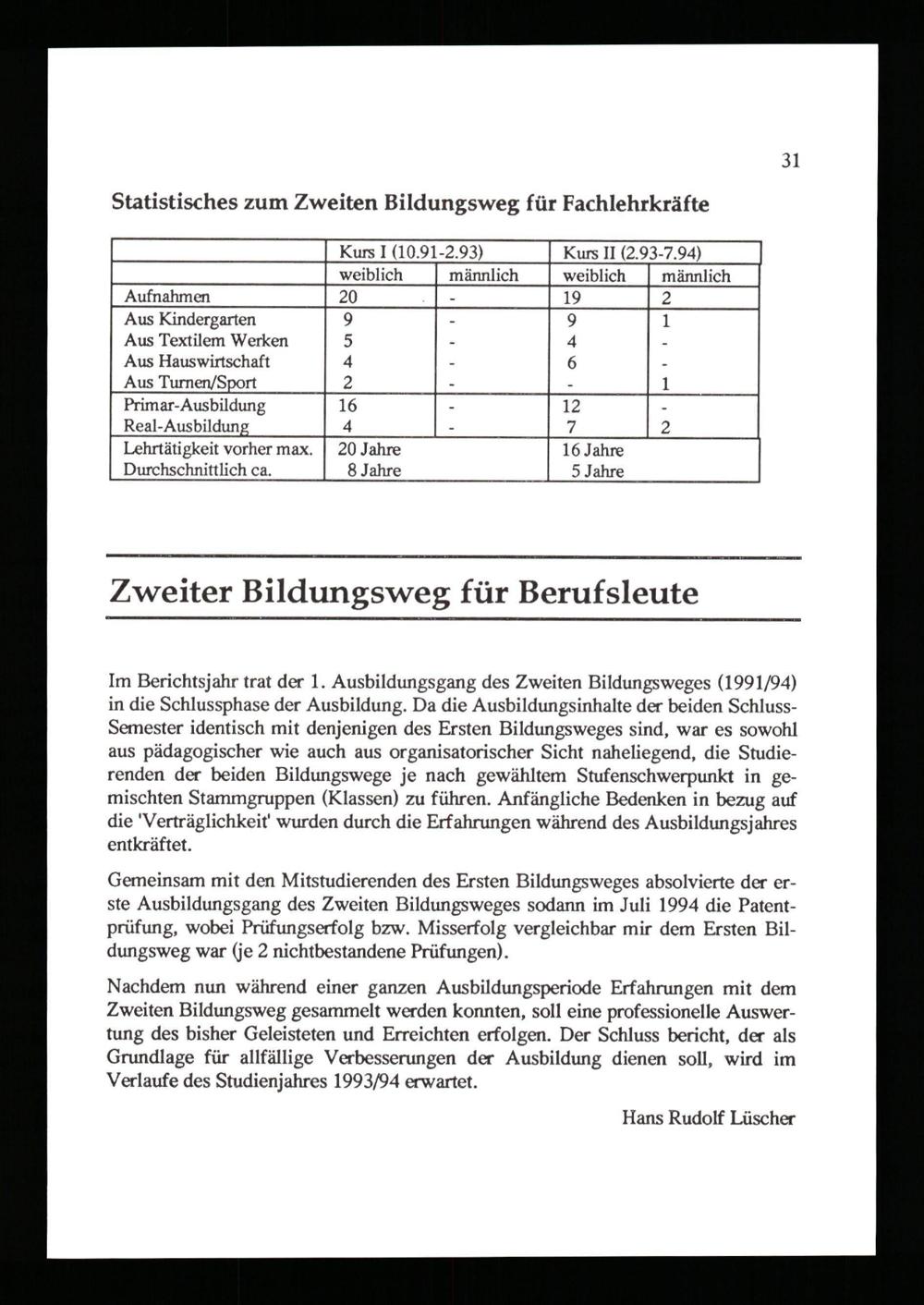 31

Statistisches zum Zweiten Bildungsweg für Fachlehrkräfte

| | Kurs I (10.91-2.93) | | Kurs II (2.93-7.94) | |
|---|---|---|---|---|
| | weiblich | männlich | weiblich | männlich |
| Aufnahmen | 20 | - | 19 | 2 |
| Aus Kindergarten | 9 | - | 9 | 1 |
| Aus Textilem Werken | 5 | - | 4 | - |
| Aus Hauswirtschaft | 4 | - | 6 | - |
| Aus Turnen/Sport | 2 | - | - | 1 |
| Primar-Ausbildung | 16 | - | 12 | - |
| Real-Ausbildung | 4 | - | 7 | 2 |
| Lehrtätigkeit vorher max. | 20 Jahre | | 16 Jahre | |
| Durchschnittlich ca. | 8 Jahre | | 5 Jahre | |

Zweiter Bildungsweg für Berufsleute

Im Berichtsjahr trat der 1. Ausbildungsgang des Zweiten Bildungsweges (1991/94) in die Schlussphase der Ausbildung. Da die Ausbildungsinhalte der beiden Schluss-Semester identisch mit denjenigen des Ersten Bildungsweges sind, war es sowohl aus pädagogischer wie auch aus organisatorischer Sicht naheliegend, die Studierenden der beiden Bildungswege je nach gewähltem Stufenschwerpunkt in gemischten Stammgruppen (Klassen) zu führen. Anfängliche Bedenken in bezug auf die 'Verträglichkeit' wurden durch die Erfahrungen während des Ausbildungsjahres entkräftet.

Gemeinsam mit den Mitstudierenden des Ersten Bildungsweges absolvierte der erste Ausbildungsgang des Zweiten Bildungsweges sodann im Juli 1994 die Patentprüfung, wobei Prüfungserfolg bzw. Misserfolg vergleichbar mir dem Ersten Bildungsweg war (je 2 nichtbestandene Prüfungen).

Nachdem nun während einer ganzen Ausbildungsperiode Erfahrungen mit dem Zweiten Bildungsweg gesammelt werden konnten, soll eine professionelle Auswertung des bisher Geleisteten und Erreichten erfolgen. Der Schluss bericht, der als Grundlage für allfällige Verbesserungen der Ausbildung dienen soll, wird im Verlaufe des Studienjahres 1993/94 erwartet.

Hans Rudolf Lüscher